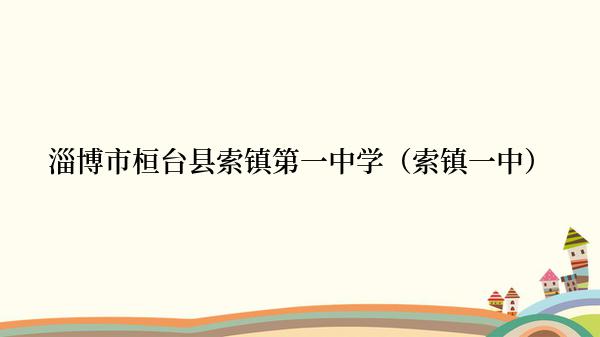 淄博市桓台县索镇第一中学（索镇一中）